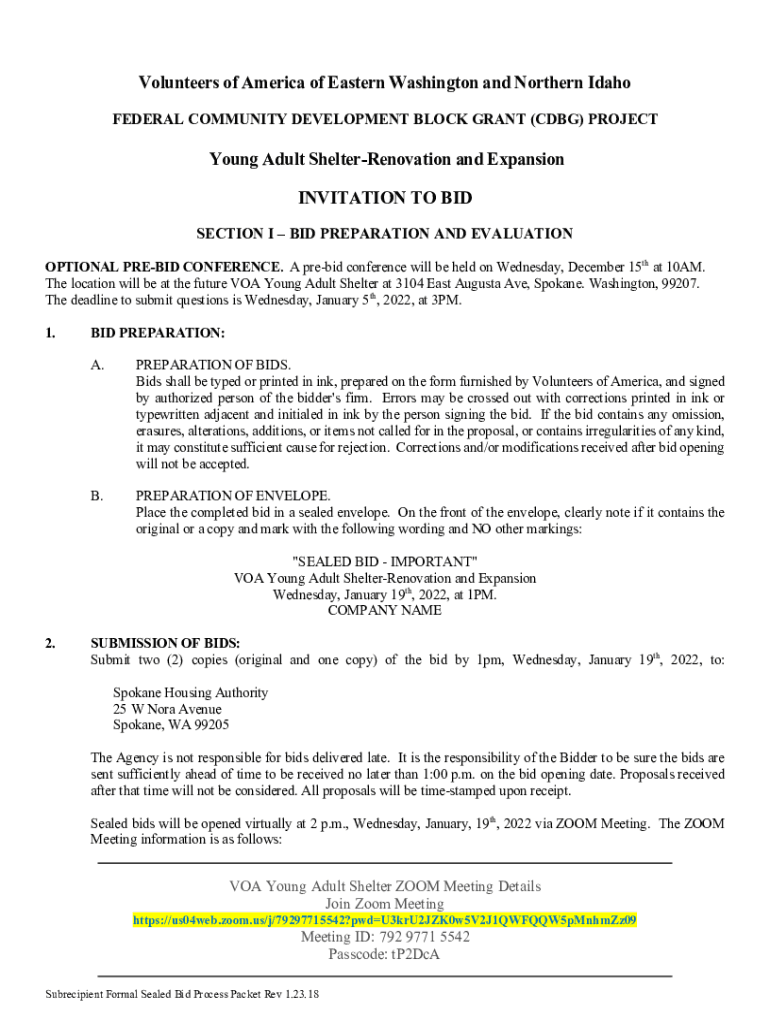 Volunteers of America of Eastern Washington and Northern Idaho

FEDERAL COMMUNITY DEVELOPMENT BLOCK GRANT (CDBG) PROJECT

Young Adult Shelter-Renovation and Expansion

INVITATION TO BID

SECTION I – BID PREPARATION AND EVALUATION

OPTIONAL PRE-BID CONFERENCE. A pre-bid conference will be held on Wednesday, December 15$^{th}$ at 10AM. The location will be at the future VOA Young Adult Shelter at 3104 East Augusta Ave, Spokane. Washington, 99207. The deadline to submit questions is Wednesday, January 5$^{th}$, 2022, at 3PM.

1. BID PREPARATION:

A. PREPARATION OF BIDS.
Bids shall be typed or printed in ink, prepared on the form furnished by Volunteers of America, and signed by authorized person of the bidder's firm. Errors may be crossed out with corrections printed in ink or typewritten adjacent and initialed in ink by the person signing the bid. If the bid contains any omission, erasures, alterations, additions, or items not called for in the proposal, or contains irregularities of any kind, it may constitute sufficient cause for rejection. Corrections and/or modifications received after bid opening will not be accepted.

B. PREPARATION OF ENVELOPE.
Place the completed bid in a sealed envelope. On the front of the envelope, clearly note if it contains the original or a copy and mark with the following wording and NO other markings:

"SEALED BID - IMPORTANT"
VOA Young Adult Shelter-Renovation and Expansion
Wednesday, January 19$^{th}$, 2022, at 1PM.
COMPANY NAME

2. SUBMISSION OF BIDS:
Submit two (2) copies (original and one copy) of the bid by 1pm, Wednesday, January 19$^{th}$, 2022, to:

Spokane Housing Authority
25 W Nora Avenue
Spokane, WA 99205

The Agency is not responsible for bids delivered late. It is the responsibility of the Bidder to be sure the bids are sent sufficiently ahead of time to be received no later than 1:00 p.m. on the bid opening date. Proposals received after that time will not be considered. All proposals will be time-stamped upon receipt.

Sealed bids will be opened virtually at 2 p.m., Wednesday, January, 19$^{th}$, 2022 via ZOOM Meeting. The ZOOM Meeting information is as follows:

VOA Young Adult Shelter ZOOM Meeting Details
Join Zoom Meeting
https://us04web.zoom.us/j/79297715542?pwd=U3krU2JZK0w5V2J1QWFQQW5pMnhmZz09
Meeting ID: 792 9771 5542
Passcode: tP2DcA

Subrecipient Formal Sealed Bid Process Packet Rev 1.23.18